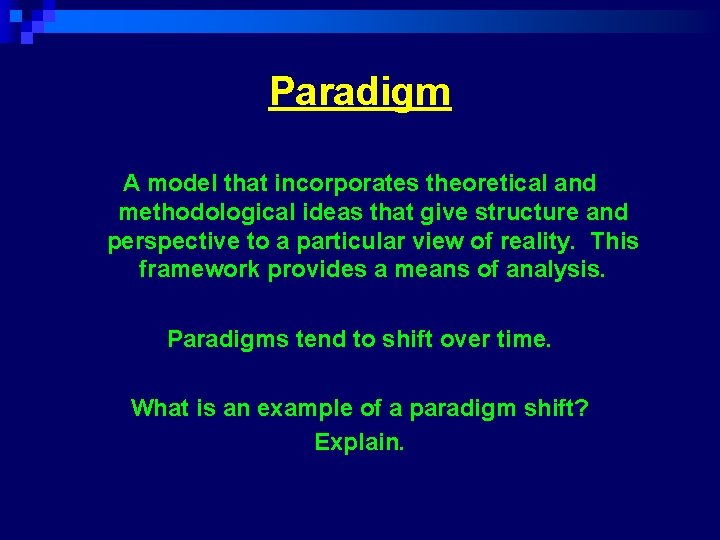 Paradigm

A model that incorporates theoretical and methodological ideas that give structure and perspective to a particular view of reality. This framework provides a means of analysis.

Paradigms tend to shift over time.

What is an example of a paradigm shift? Explain.